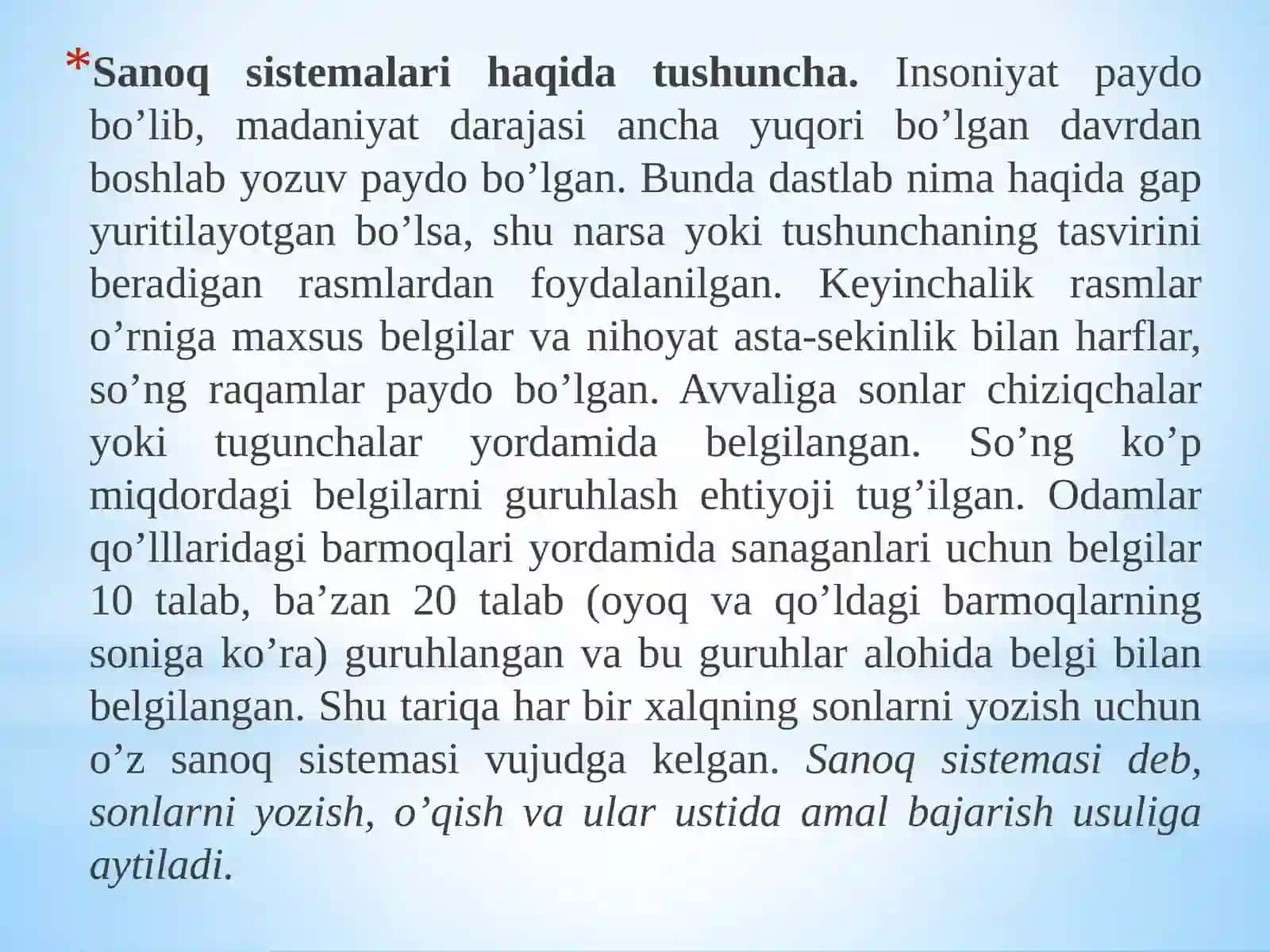 *Sanoq sistemalari haqida tushuncha. Insoniyat paydo bo’lib, madaniyat darajasi ancha yuqori bo’lgan davrdan boshlab yozuv paydo bo’lgan. Bunda dastlab nima haqida gap yuritilayotgan bo’lsa, shu narsa yoki tushunchaning tasvirini beradigan rasmlardan foydalanilgan. Keyinchalik rasmlar o’rniga maxsus belgilar va nihoyat asta-sekinlik bilan harflar, so’ng raqamlar paydo bo’lgan. Avvaliga sonlar chiziqchalar yoki tugunchalar yordamida belgilangan. So’ng ko’p miqdordagi belgilarni guruhlash ehtiyoji tug’ilgan. Odamlar qo’lllaridagi barmoqlari yordamida sanaganlari uchun belgilar 10 talab, ba’zan 20 talab (oyoq va qo’ldagi barmoqlarning soniga ko’ra) guruhlangan va bu guruhlar alohida belgi bilan belgilangan. Shu tariqa har bir xalqning sonlarni yozish uchun o’z sanoq sistemasi vujudga kelgan. Sanoq sistemasi deb, sonlarni yozish, o’qish va ular ustida amal bajarish usuliga aytiladi.